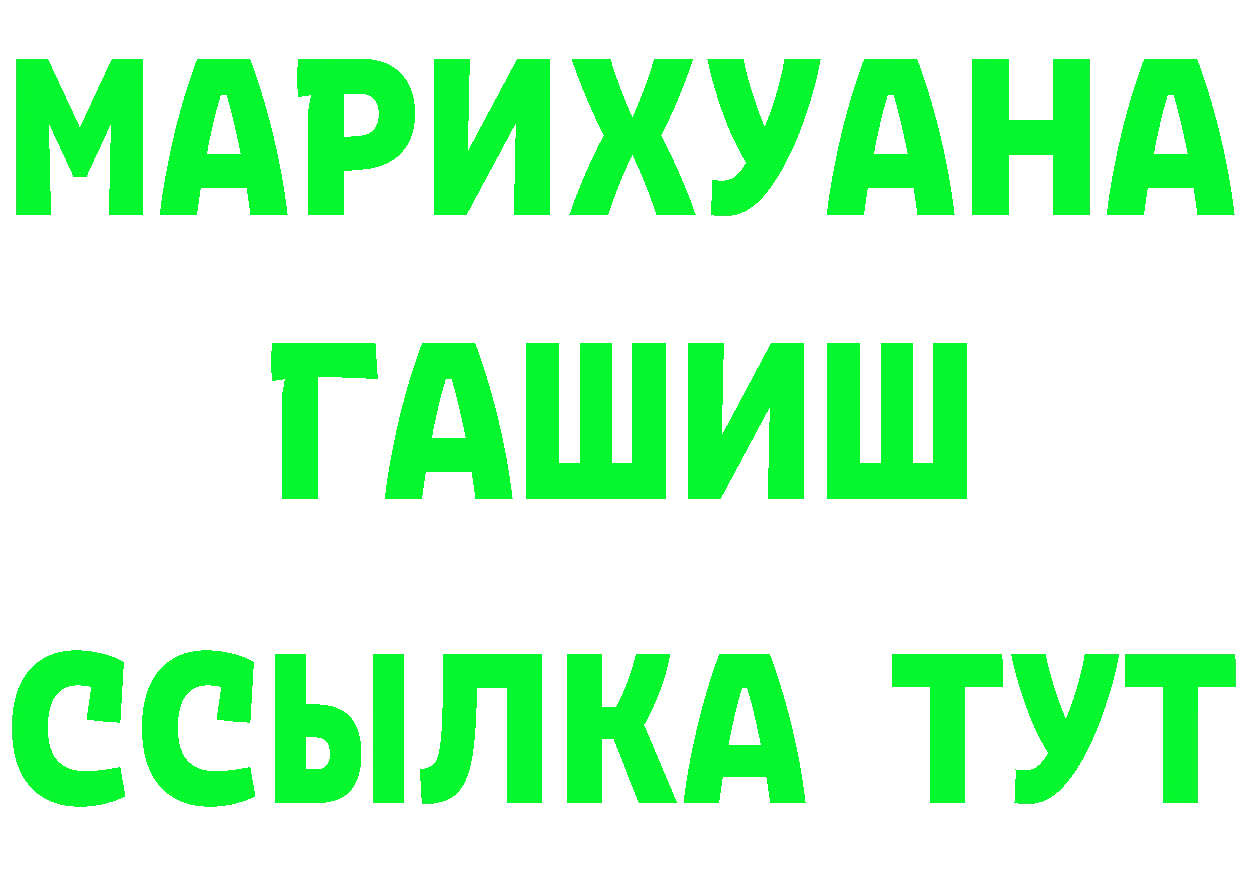 МАРИХУАНА
ГАШИШ
ССЫЛКА ТУТ